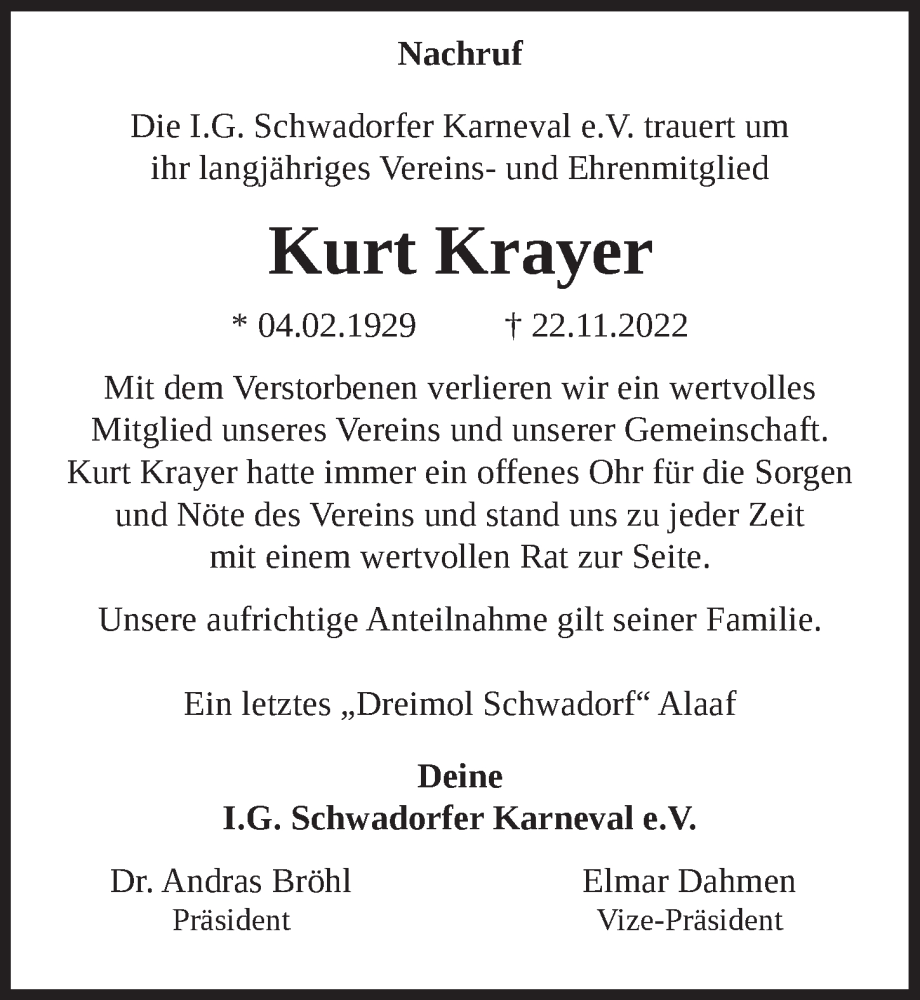 Nachruf

Die I.G. Schwadorfer Karneval e.V. trauert um ihr langjähriges Vereins- und Ehrenmitglied

Kurt Krayer

* 04.02.1929 † 22.11.2022

Mit dem Verstorbenen verlieren wir ein wertvolles Mitglied unseres Vereins und unserer Gemeinschaft. Kurt Krayer hatte immer ein offenes Ohr für die Sorgen und Nöte des Vereins und stand uns zu jeder Zeit mit einem wertvollen Rat zur Seite.

Unsere aufrichtige Anteilnahme gilt seiner Familie.

Ein letztes „Dreimol Schwadorf“ Alaaf

Deine
I.G. Schwadorfer Karneval e.V.

Dr. Andras Bröhl
Präsident

Elmar Dahmen
Vize-Präsident